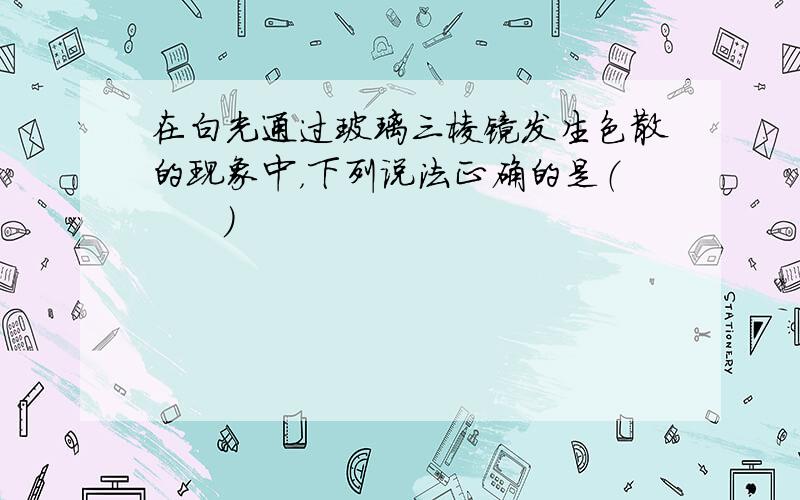 在白光通过玻璃三棱镜发生色散的现象中，下列说法正确的是（　　）

STATIONERY